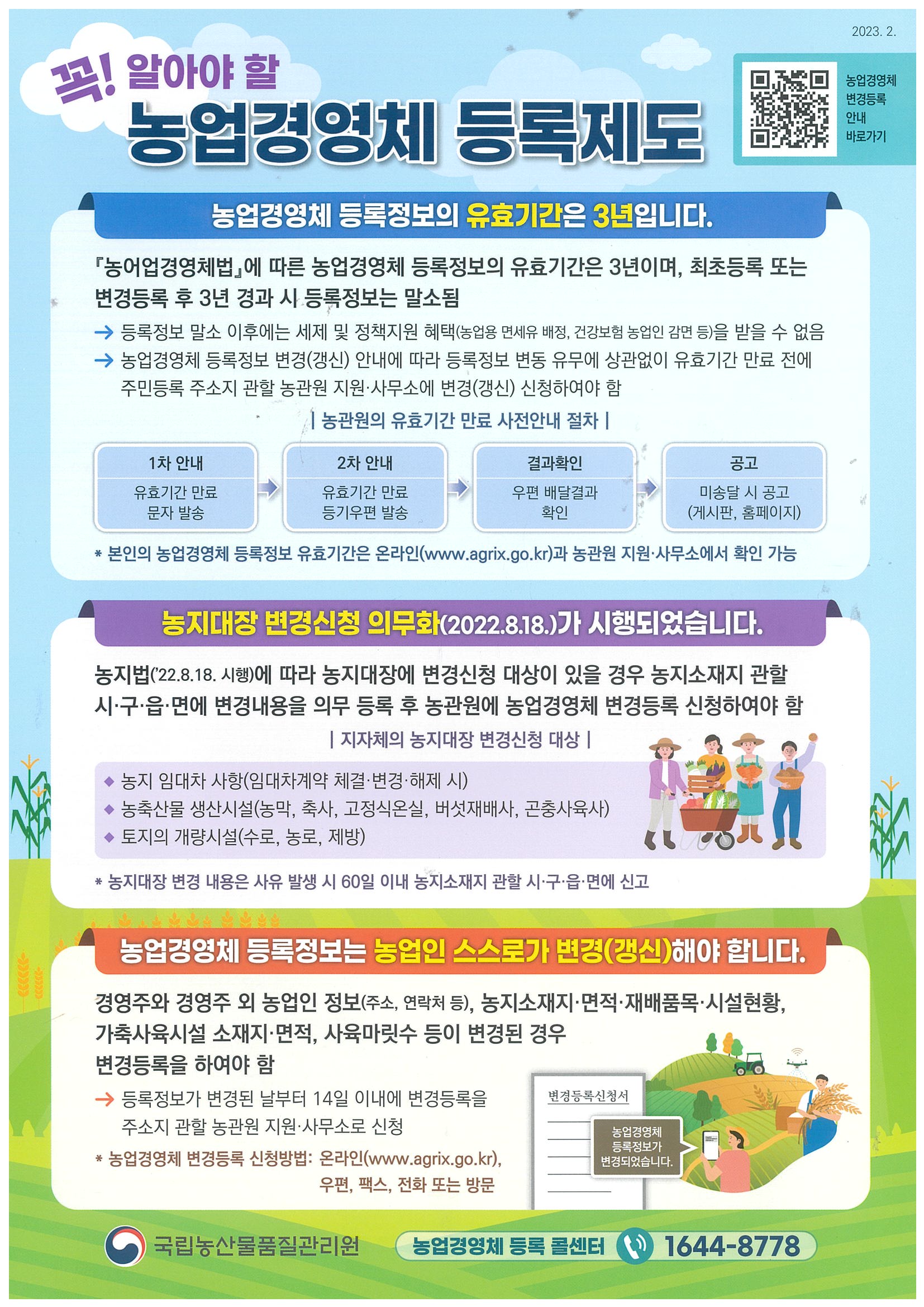 2023. 2.

꼭! 알아야 할
농업경영체 등록제도

농업경영체
변경등록
안내
바로가기

농업경영체 등록정보의 유효기간은 3년입니다.

『농어업경영체법』에 따른 농업경영체 등록정보의 유효기간은 3년이며, 최초등록 또는 변경등록 후 3년 경과 시 등록정보는 말소됨

→ 등록정보 말소 이후에는 세제 및 정책지원 혜택(농업용 면세유 배정, 건강보험 농업인 감면 등)을 받을 수 없음
→ 농업경영체 등록정보 변경(갱신) 안내에 따라 등록정보 변동 유무에 상관없이 유효기간 만료 전에 주민등록 주소지 관할 농관원 지원·사무소에 변경(갱신) 신청하여야 함

| 농관원의 유효기간 만료 사전안내 절차 |

1차 안내
유효기간 만료
문자 발송

2차 안내
유효기간 만료
등기우편 발송

결과확인
우편 배달결과
확인

공고
미송달 시 공고
(게시판, 홈페이지)

* 본인의 농업경영체 등록정보 유효기간은 온라인(www.agrix.go.kr)과 농관원 지원·사무소에서 확인 가능

농지대장 변경신청 의무화(2022.8.18.)가 시행되었습니다.

농지법('22.8.18. 시행)에 따라 농지대장에 변경신청 대상이 있을 경우 농지소재지 관할 시·구·읍·면에 변경내용을 의무 등록 후 농관원에 농업경영체 변경등록 신청하여야 함

| 지자체의 농지대장 변경신청 대상 |

◆ 농지 임대차 사항(임대차계약 체결·변경·해제 시)
◆ 농축산물 생산시설(농막, 축사, 고정식온실, 버섯재배사, 곤충사육사)
◆ 토지의 개량시설(수로, 농로, 제방)

* 농지대장 변경 내용은 사유 발생 시 60일 이내 농지소재지 관할 시·구·읍·면에 신고

농업경영체 등록정보는 농업인 스스로가 변경(갱신)해야 합니다.

경영주와 경영주 외 농업인 정보(주소, 연락처 등), 농지소재지·면적·재배품목·시설현황, 가축사육시설 소재지·면적, 사육마릿수 등이 변경된 경우 변경등록을 하여야 함

→ 등록정보가 변경된 날부터 14일 이내에 변경등록을 주소지 관할 농관원 지원·사무소로 신청

* 농업경영체 변경등록 신청방법: 온라인(www.agrix.go.kr),
우편, 팩스, 전화 또는 방문

변경등록신청서

농업경영체
등록정보가
변경되었습니다.

국립농산물품질관리원

농업경영체 등록 콜센터 1644-8778